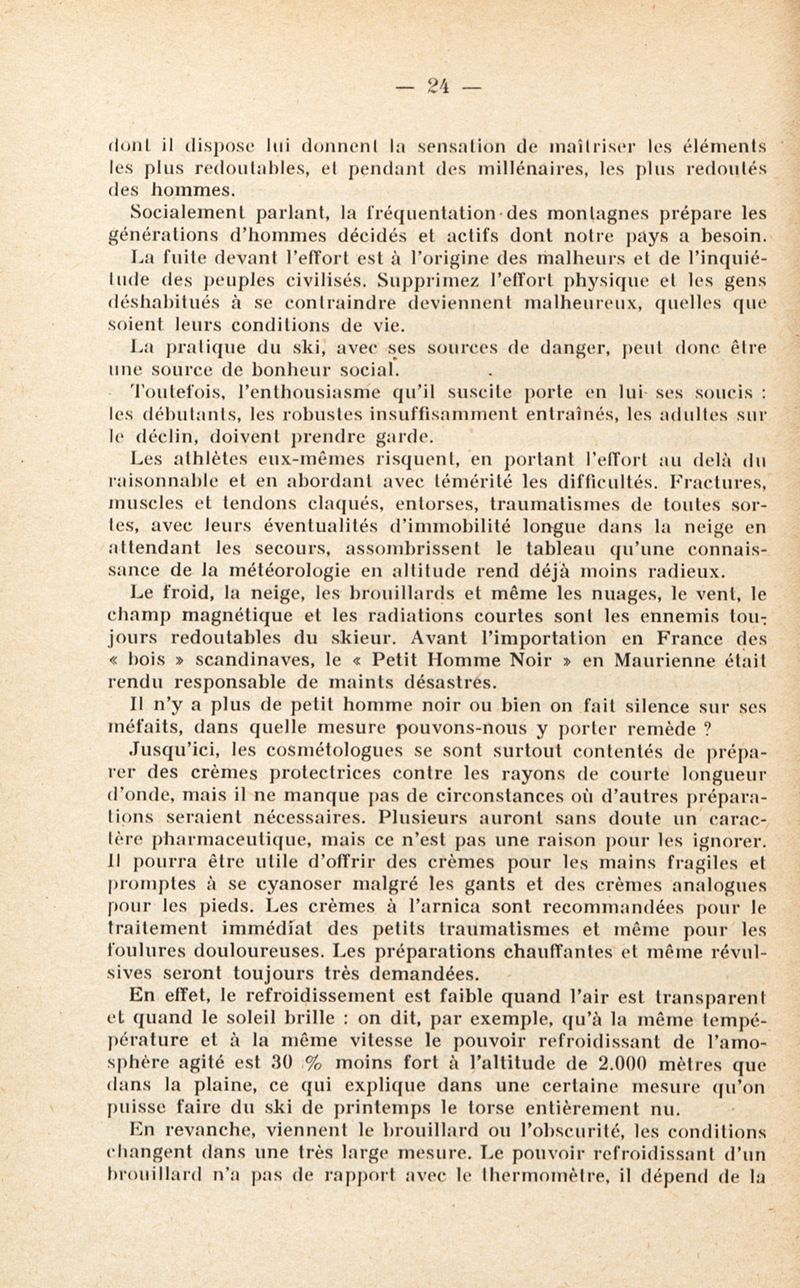 — 24 —

dont il dispose lui donnent la sensation de maîtriser les éléments les plus redoutables, et pendant des millénaires, les plus redoutés des hommes.

Socialement parlant, la fréquentation des montagnes prépare les générations d'hommes décidés et actifs dont notre pays a besoin.

La fuite devant l'effort est à l'origine des malheurs et de l'inquiétude des peuples civilisés. Supprimez l'effort physique et les gens déshabitués à se contraindre deviennent malheureux, quelles que soient leurs conditions de vie.

La pratique du ski, avec ses sources de danger, peut donc être une source de bonheur social.

Toutefois, l'enthousiasme qu'il suscite porte en lui ses soucis : les débutants, les robustes insuffisamment entraînés, les adultes sur le déclin, doivent prendre garde.

Les athlètes eux-mêmes risquent, en portant l'effort au delà du raisonnable et en abordant avec témérité les difficultés. Fractures, muscles et tendons claqués, entorses, traumatismes de toutes sortes, avec leurs éventualités d'immobilité longue dans la neige en attendant les secours, assombrissent le tableau qu'une connaissance de la météorologie en altitude rend déjà moins radieux.

Le froid, la neige, les brouillards et même les nuages, le vent, le champ magnétique et les radiations courtes sont les ennemis toujours redoutables du skieur. Avant l'importation en France des « bois » scandinaves, le « Petit Homme Noir » en Maurienne était rendu responsable de maints désastres.

Il n'y a plus de petit homme noir ou bien on fait silence sur ses méfaits, dans quelle mesure pouvons-nous y porter remède ?

Jusqu'ici, les cosmétologues se sont surtout contentés de préparer des crèmes protectrices contre les rayons de courte longueur d'onde, mais il ne manque pas de circonstances où d'autres préparations seraient nécessaires. Plusieurs auront sans doute un caractère pharmaceutique, mais ce n'est pas une raison pour les ignorer. Il pourra être utile d'offrir des crèmes pour les mains fragiles et promptes à se cyanoser malgré les gants et des crèmes analogues pour les pieds. Les crèmes à l'arnica sont recommandées pour le traitement immédiat des petits traumatismes et même pour les foulures douloureuses. Les préparations chauffantes et même révulsives seront toujours très demandées.

En effet, le refroidissement est faible quand l'air est transparent et quand le soleil brille : on dit, par exemple, qu'à la même température et à la même vitesse le pouvoir refroidissant de l'amosphère agité est 30 % moins fort à l'altitude de 2.000 mètres que dans la plaine, ce qui explique dans une certaine mesure qu'on puisse faire du ski de printemps le torse entièrement nu.

En revanche, viennent le brouillard ou l'obscurité, les conditions changent dans une très large mesure. Le pouvoir refroidissant d'un brouillard n'a pas de rapport avec le thermomètre, il dépend de la